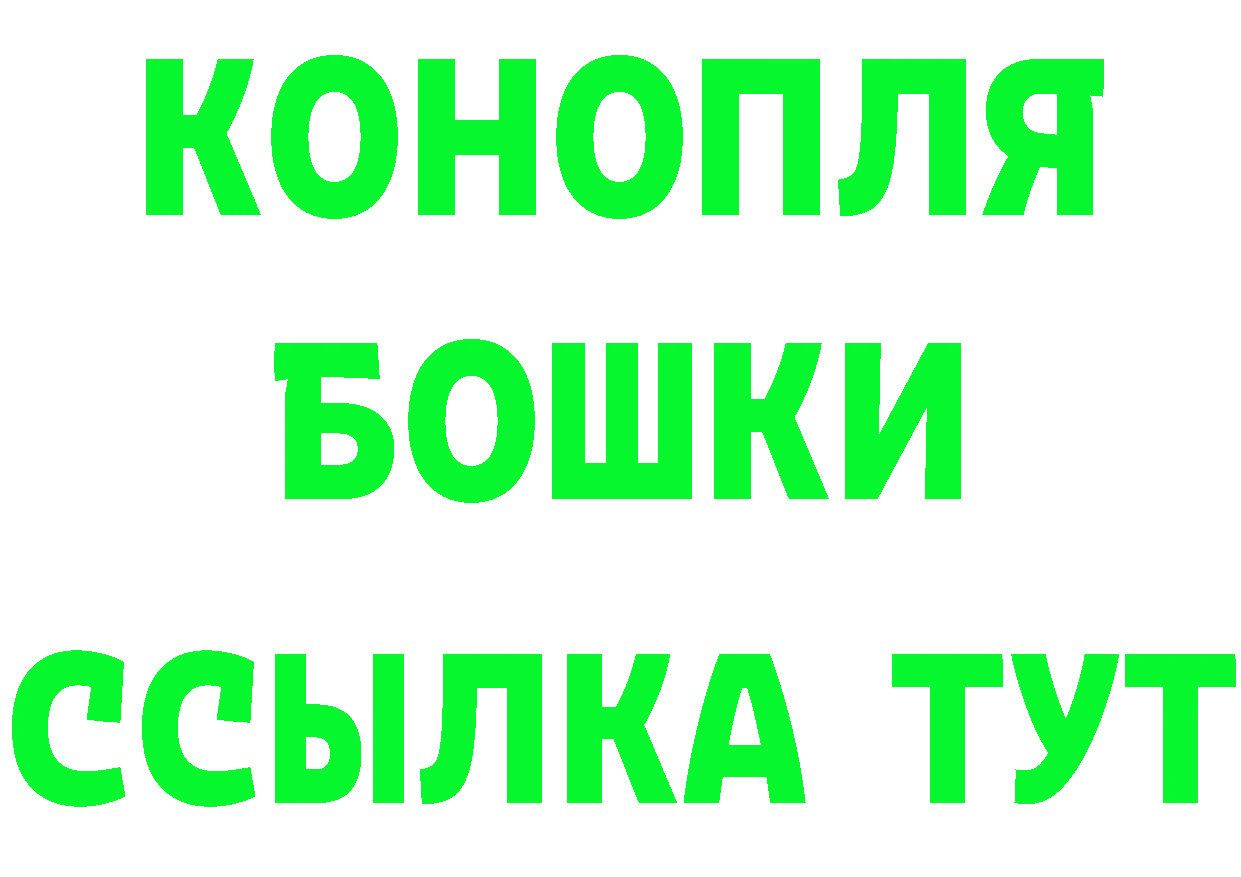 КОНОПЛЯ
БОШКИ
ССЫЛКА ТУТ